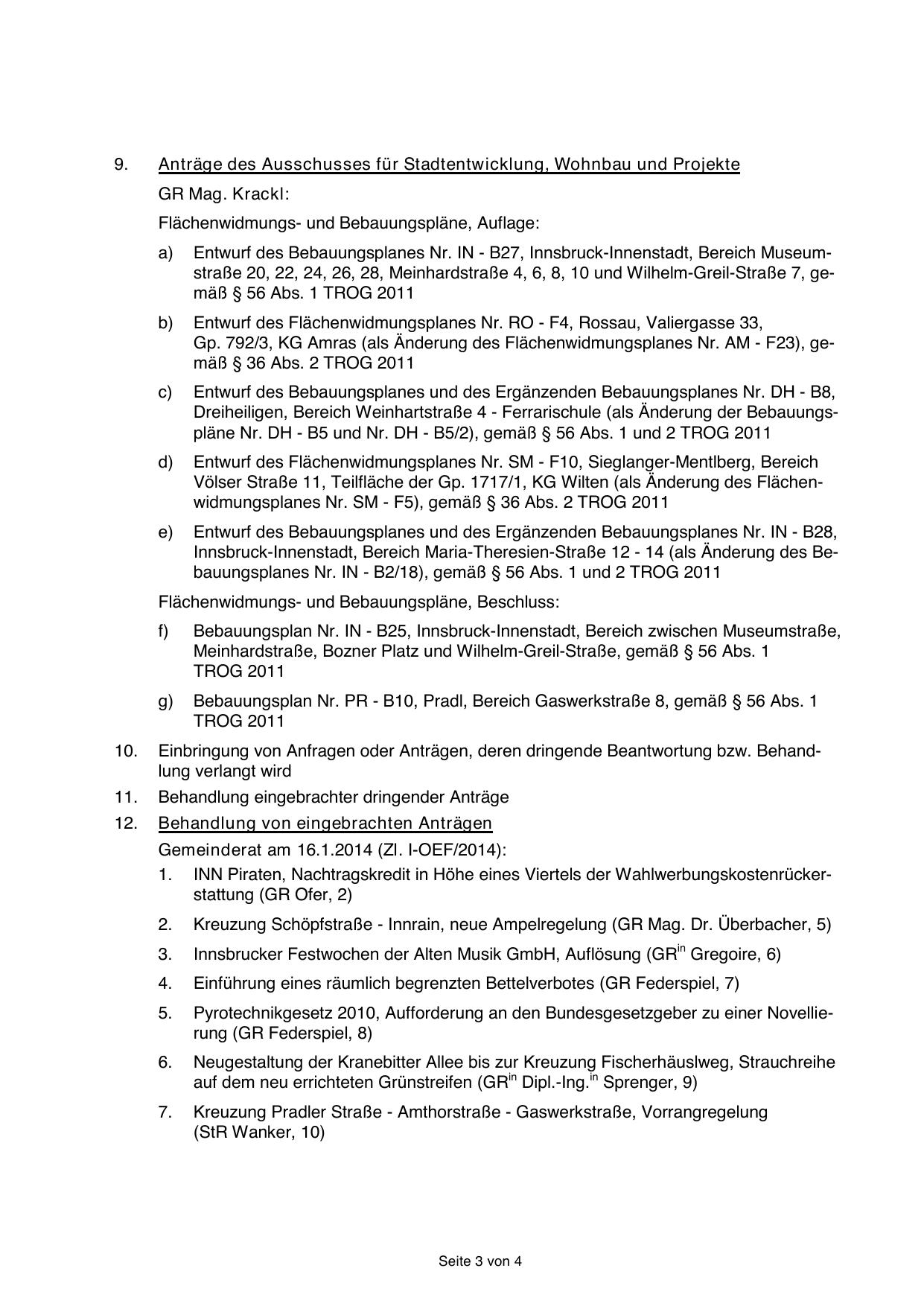 9. Anträge des Ausschusses für Stadtentwicklung, Wohnbau und Projekte

GR Mag. Krackl:

Flächenwidmungs- und Bebauungspläne, Auflage:

a) Entwurf des Bebauungsplanes Nr. IN - B27, Innsbruck-Innenstadt, Bereich Museumstraße 20, 22, 24, 26, 28, Meinhardstraße 4, 6, 8, 10 und Wilhelm-Greil-Straße 7, gemäß § 56 Abs. 1 TROG 2011

b) Entwurf des Flächenwidmungsplanes Nr. RO - F4, Rossau, Valiergasse 33, Gp. 792/3, KG Amras (als Änderung des Flächenwidmungsplanes Nr. AM - F23), gemäß § 36 Abs. 2 TROG 2011

c) Entwurf des Bebauungsplanes und des Ergänzenden Bebauungsplanes Nr. DH - B8, Dreiheiligen, Bereich Weinhartstraße 4 - Ferrarischule (als Änderung der Bebauungspläne Nr. DH - B5 und Nr. DH - B5/2), gemäß § 56 Abs. 1 und 2 TROG 2011

d) Entwurf des Flächenwidmungsplanes Nr. SM - F10, Sieglanger-Mentlberg, Bereich Völser Straße 11, Teilfläche der Gp. 1717/1, KG Wilten (als Änderung des Flächenwidmungsplanes Nr. SM - F5), gemäß § 36 Abs. 2 TROG 2011

e) Entwurf des Bebauungsplanes und des Ergänzenden Bebauungsplanes Nr. IN - B28, Innsbruck-Innenstadt, Bereich Maria-Theresien-Straße 12 - 14 (als Änderung des Bebauungsplanes Nr. IN - B2/18), gemäß § 56 Abs. 1 und 2 TROG 2011

Flächenwidmungs- und Bebauungspläne, Beschluss:

f) Bebauungsplan Nr. IN - B25, Innsbruck-Innenstadt, Bereich zwischen Museumstraße, Meinhardstraße, Bozner Platz und Wilhelm-Greil-Straße, gemäß § 56 Abs. 1 TROG 2011

g) Bebauungsplan Nr. PR - B10, Pradl, Bereich Gaswerkstraße 8, gemäß § 56 Abs. 1 TROG 2011

10. Einbringung von Anfragen oder Anträgen, deren dringende Beantwortung bzw. Behandlung verlangt wird

11. Behandlung eingebrachter dringender Anträge

12. Behandlung von eingebrachten Anträgen

Gemeinderat am 16.1.2014 (Zl. I-OEF/2014):

1. INN Piraten, Nachtragskredit in Höhe eines Viertels der Wahlwerbungskostenrückerstattung (GR Ofer, 2)

2. Kreuzung Schöpfstraße - Innrain, neue Ampelregelung (GR Mag. Dr. Überbacher, 5)

3. Innsbrucker Festwochen der Alten Musik GmbH, Auflösung (GR$^{in}$ Gregoire, 6)

4. Einführung eines räumlich begrenzten Bettelverbotes (GR Federspiel, 7)

5. Pyrotechnikgesetz 2010, Aufforderung an den Bundesgesetzgeber zu einer Novellierung (GR Federspiel, 8)

6. Neugestaltung der Kranebitter Allee bis zur Kreuzung Fischerhäuslweg, Strauchreihe auf dem neu errichteten Grünstreifen (GR$^{in}$ Dipl.-Ing.$^{in}$ Sprenger, 9)

7. Kreuzung Pradler Straße - Amthorstraße - Gaswerkstraße, Vorrangregelung (StR Wanker, 10)

Seite 3 von 4